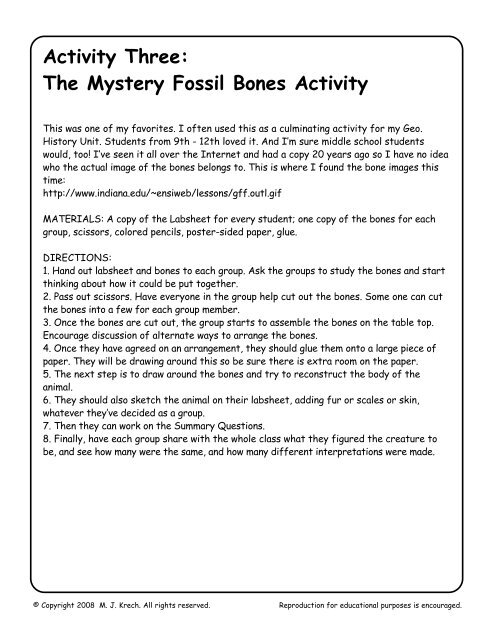 Activity Three:
The Mystery Fossil Bones Activity

This was one of my favorites. I often used this as a culminating activity for my Geo. History Unit. Students from 9th - 12th loved it. And I'm sure middle school students would, too! I've seen it all over the Internet and had a copy 20 years ago so I have no idea who the actual image of the bones belongs to. This is where I found the bone images this time:
http://www.indiana.edu/~ensiweb/lessons/gff.outl.gif

MATERIALS: A copy of the Labsheet for every student; one copy of the bones for each group, scissors, colored pencils, poster-sided paper, glue.

DIRECTIONS:
1. Hand out labsheet and bones to each group. Ask the groups to study the bones and start thinking about how it could be put together.
2. Pass out scissors. Have everyone in the group help cut out the bones. Some one can cut the bones into a few for each group member.
3. Once the bones are cut out, the group starts to assemble the bones on the table top. Encourage discussion of alternate ways to arrange the bones.
4. Once they have agreed on an arrangement, they should glue them onto a large piece of paper. They will be drawing around this so be sure there is extra room on the paper.
5. The next step is to draw around the bones and try to reconstruct the body of the animal.
6. They should also sketch the animal on their labsheet, adding fur or scales or skin, whatever they've decided as a group.
7. Then they can work on the Summary Questions.
8. Finally, have each group share with the whole class what they figured the creature to be, and see how many were the same, and how many different interpretations were made.

© Copyright 2008 M. J. Krech. All rights reserved.

Reproduction for educational purposes is encouraged.